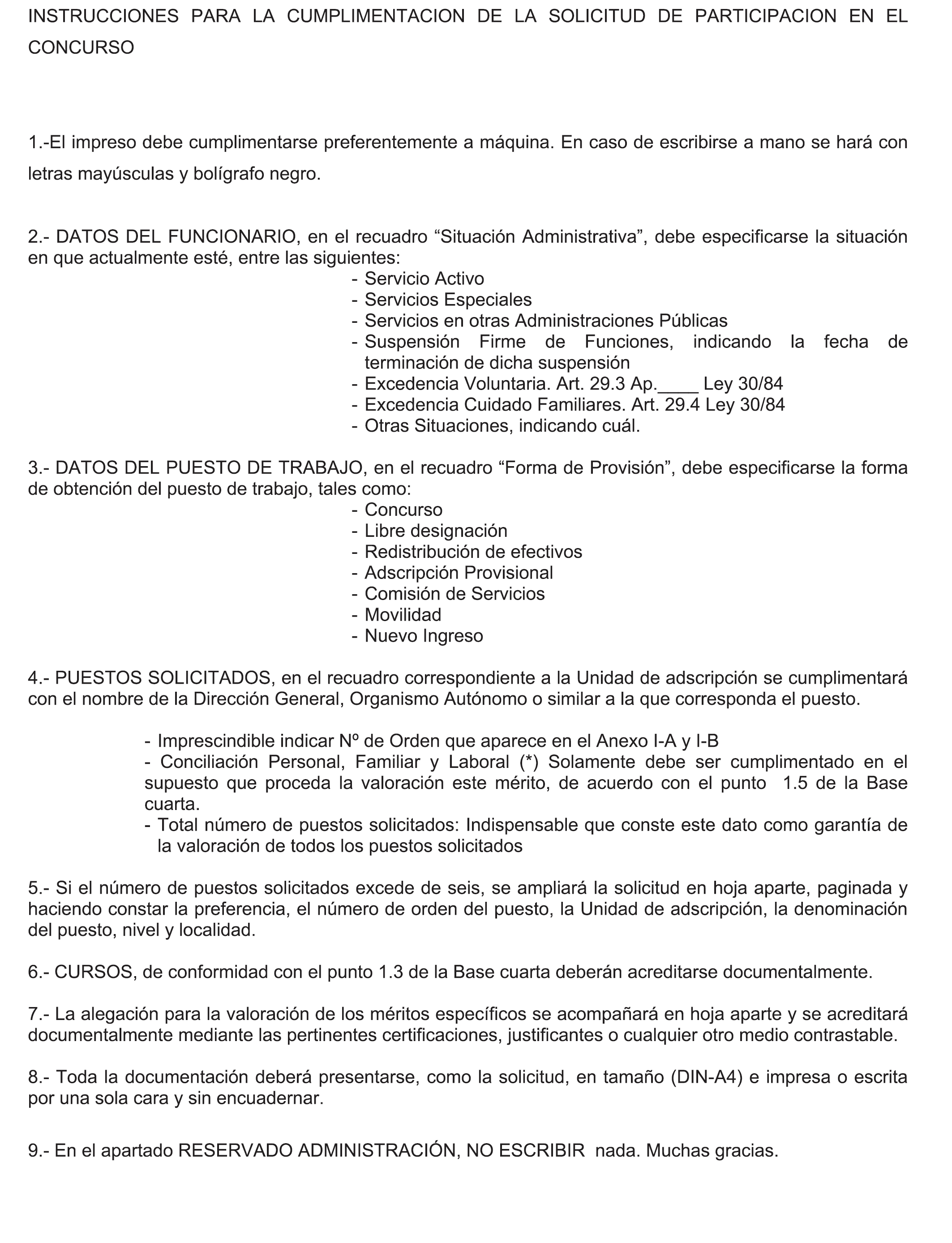 INSTRUCCIONES PARA LA CUMPLIMENTACION DE LA SOLICITUD DE PARTICIPACION EN EL CONCURSO

1.-El impreso debe cumplimentarse preferentemente a máquina. En caso de escribirse a mano se hará con letras mayúsculas y bolígrafo negro.

2.- DATOS DEL FUNCIONARIO, en el recuadro “Situación Administrativa”, debe especificarse la situación en que actualmente esté, entre las siguientes:
- Servicio Activo
- Servicios Especiales
- Servicios en otras Administraciones Públicas
- Suspensión Firme de Funciones, indicando la fecha de terminación de dicha suspensión
- Excedencia Voluntaria. Art. 29.3 Ap.____ Ley 30/84
- Excedencia Cuidado Familiares. Art. 29.4 Ley 30/84
- Otras Situaciones, indicando cuál.

3.- DATOS DEL PUESTO DE TRABAJO, en el recuadro “Forma de Provisión”, debe especificarse la forma de obtención del puesto de trabajo, tales como:
- Concurso
- Libre designación
- Redistribución de efectivos
- Adscripción Provisional
- Comisión de Servicios
- Movilidad
- Nuevo Ingreso

4.- PUESTOS SOLICITADOS, en el recuadro correspondiente a la Unidad de adscripción se cumplimentará con el nombre de la Dirección General, Organismo Autónomo o similar a la que corresponda el puesto.

- Imprescindible indicar Nº de Orden que aparece en el Anexo I-A y I-B
- Conciliación Personal, Familiar y Laboral (*) Solamente debe ser cumplimentado en el supuesto que proceda la valoración este mérito, de acuerdo con el punto 1.5 de la Base cuarta.
- Total número de puestos solicitados: Indispensable que conste este dato como garantía de la valoración de todos los puestos solicitados

5.- Si el número de puestos solicitados excede de seis, se ampliará la solicitud en hoja aparte, paginada y haciendo constar la preferencia, el número de orden del puesto, la Unidad de adscripción, la denominación del puesto, nivel y localidad.

6.- CURSOS, de conformidad con el punto 1.3 de la Base cuarta deberán acreditarse documentalmente.

7.- La alegación para la valoración de los méritos específicos se acompañará en hoja aparte y se acreditará documentalmente mediante las pertinentes certificaciones, justificantes o cualquier otro medio contrastable.

8.- Toda la documentación deberá presentarse, como la solicitud, en tamaño (DIN-A4) e impresa o escrita por una sola cara y sin encuadernar.

9.- En el apartado RESERVADO ADMINISTRACIÓN, NO ESCRIBIR nada. Muchas gracias.